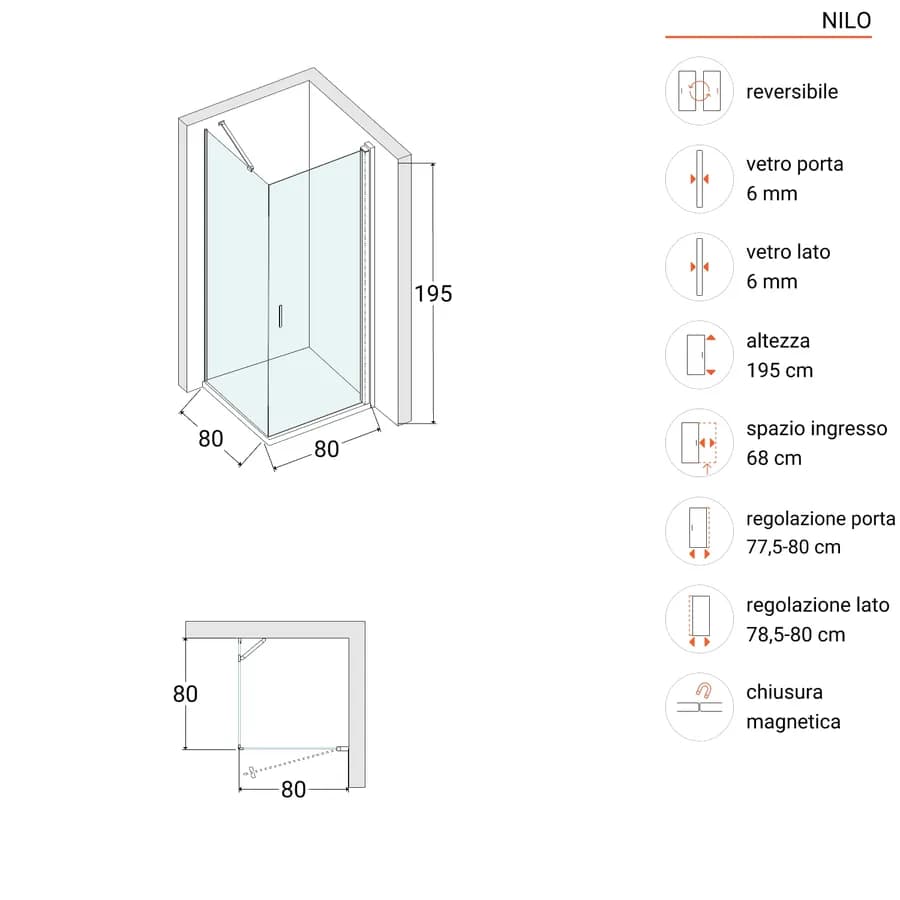 195

80

80

80

80

NILO

reversibile

vetro porta
6 mm

vetro lato
6 mm

altezza
195 cm

spazio ingresso
68 cm

regolazione porta
77,5-80 cm

regolazione lato
78,5-80 cm

chiusura
magnetica